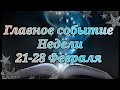 Главное событие
Недели
21-28 Февраля